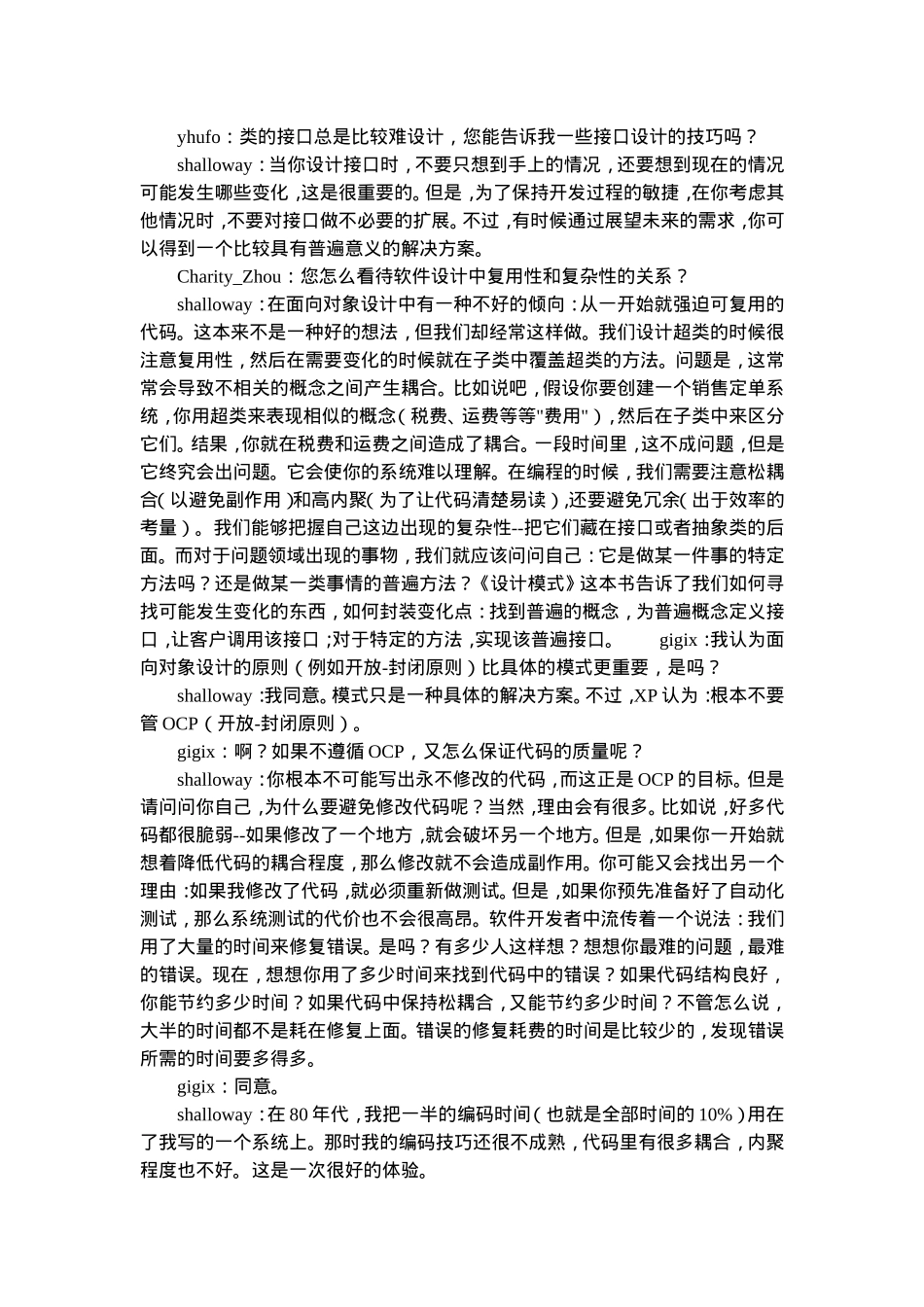 yhufo：类的接口总是比较难设计，您能告诉我一些接口设计的技巧吗？

shalloway：当你设计接口时，不要只想到手上的情况，还要想到现在的情况可能发生哪些变化，这是很重要的。但是，为了保持开发过程的敏捷，在你考虑其他情况时，不要对接口做不必要的扩展。不过，有时候通过展望未来的需求，你可以得到一个比较具有普遍意义的解决方案。

Charity_Zhou：您怎么看待软件设计中复用性和复杂性的关系？

shalloway：在面向对象设计中有一种不好的倾向：从一开始就强迫可复用的代码。这本来不是一种好的想法，但我们却经常这样做。我们设计超类的时候很注意复用性，然后在需要变化的时候就在子类中覆盖超类的方法。问题是，这常常会导致不相关的概念之间产生耦合。比如说吧，假设你要创建一个销售定单系统，你用超类来表现相似的概念（税费、运费等等"费用"），然后在子类中来区分它们。结果，你就在税费和运费之间造成了耦合。一段时间里，这不成问题，但是它终究会出问题。它会使你的系统难以理解。在编程的时候，我们需要注意松耦合（以避免副作用）和高内聚（为了让代码清楚易读），还要避免冗余（出于效率的考量）。我们能够把握自己这边出现的复杂性--把它们藏在接口或者抽象类的后面。而对于问题领域出现的事物，我们就应该问问自己：它是做某一件事的特定方法吗？还是做某一类事情的普遍方法？《设计模式》这本书告诉了我们如何寻找可能发生变化的东西，如何封装变化点：找到普遍的概念，为普遍概念定义接口，让客户调用该接口；对于特定的方法，实现该普遍接口。 gigix：我认为面向对象设计的原则（例如开放-封闭原则）比具体的模式更重要，是吗？

shalloway：我同意。模式只是一种具体的解决方案。不过，XP 认为：根本不要管 OCP（开放-封闭原则）。

gigix：啊？如果不遵循 OCP，又怎么保证代码的质量呢？

shalloway：你根本不可能写出永不修改的代码，而这正是 OCP 的目标。但是请问问你自己，为什么要避免修改代码呢？当然，理由会有很多。比如说，好多代码都很脆弱--如果修改了一个地方，就会破坏另一个地方。但是，如果你一开始就想着降低代码的耦合程度，那么修改就不会造成副作用。你可能又会找出另一个理由：如果我修改了代码，就必须重新做测试。但是，如果你预先准备好了自动化测试，那么系统测试的代价也不会很高昂。软件开发者中流传着一个说法：我们用了大量的时间来修复错误。是吗？有多少人这样想？想想你最难的问题，最难的错误。现在，想想你用了多少时间来找到代码中的错误？如果代码结构良好，你能节约多少时间？如果代码中保持松耦合，又能节约多少时间？不管怎么说，大半的时间都不是耗在修复上面。错误的修复耗费的时间是比较少的，发现错误所需的时间要多得多。

gigix：同意。

shalloway：在 80 年代，我把一半的编码时间（也就是全部时间的 10%）用在了我写的一个系统上。那时我的编码技巧还很不成熟，代码里有很多耦合，内聚程度也不好。这是一次很好的体验。